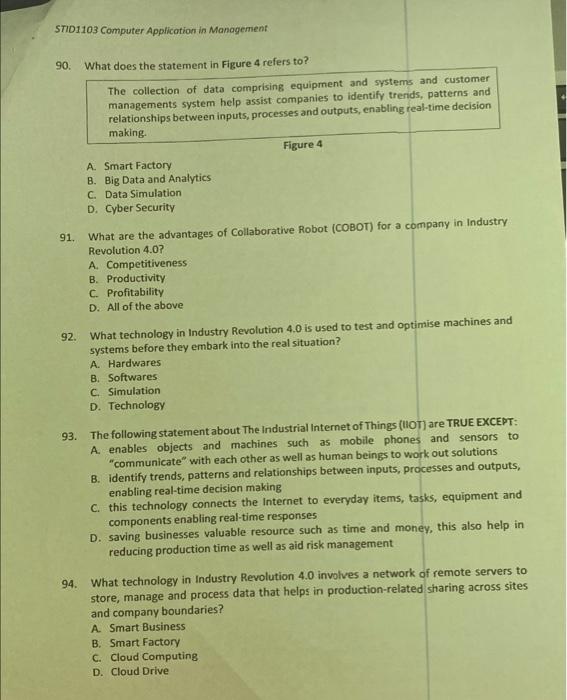 STID1103 Computer Application in Management

90. What does the statement in Figure 4 refers to?

The collection of data comprising equipment and systems and customer managements system help assist companies to identify trends, patterns and relationships between inputs, processes and outputs, enabling real-time decision making.

Figure 4

A. Smart Factory
B. Big Data and Analytics
C. Data Simulation
D. Cyber Security

91. What are the advantages of Collaborative Robot (COBOT) for a company in Industry Revolution 4.0?
A. Competitiveness
B. Productivity
C. Profitability
D. All of the above

92. What technology in Industry Revolution 4.0 is used to test and optimise machines and systems before they embark into the real situation?
A. Hardwares
B. Softwares
C. Simulation
D. Technology

93. The following statement about The Industrial Internet of Things (IIOT) are TRUE EXCEPT:
A. enables objects and machines such as mobile phones and sensors to "communicate" with each other as well as human beings to work out solutions
B. identify trends, patterns and relationships between inputs, processes and outputs, enabling real-time decision making
C. this technology connects the Internet to everyday items, tasks, equipment and components enabling real-time responses
D. saving businesses valuable resource such as time and money, this also help in reducing production time as well as aid risk management

94. What technology in Industry Revolution 4.0 involves a network of remote servers to store, manage and process data that helps in production-related sharing across sites and company boundaries?
A. Smart Business
B. Smart Factory
C. Cloud Computing
D. Cloud Drive